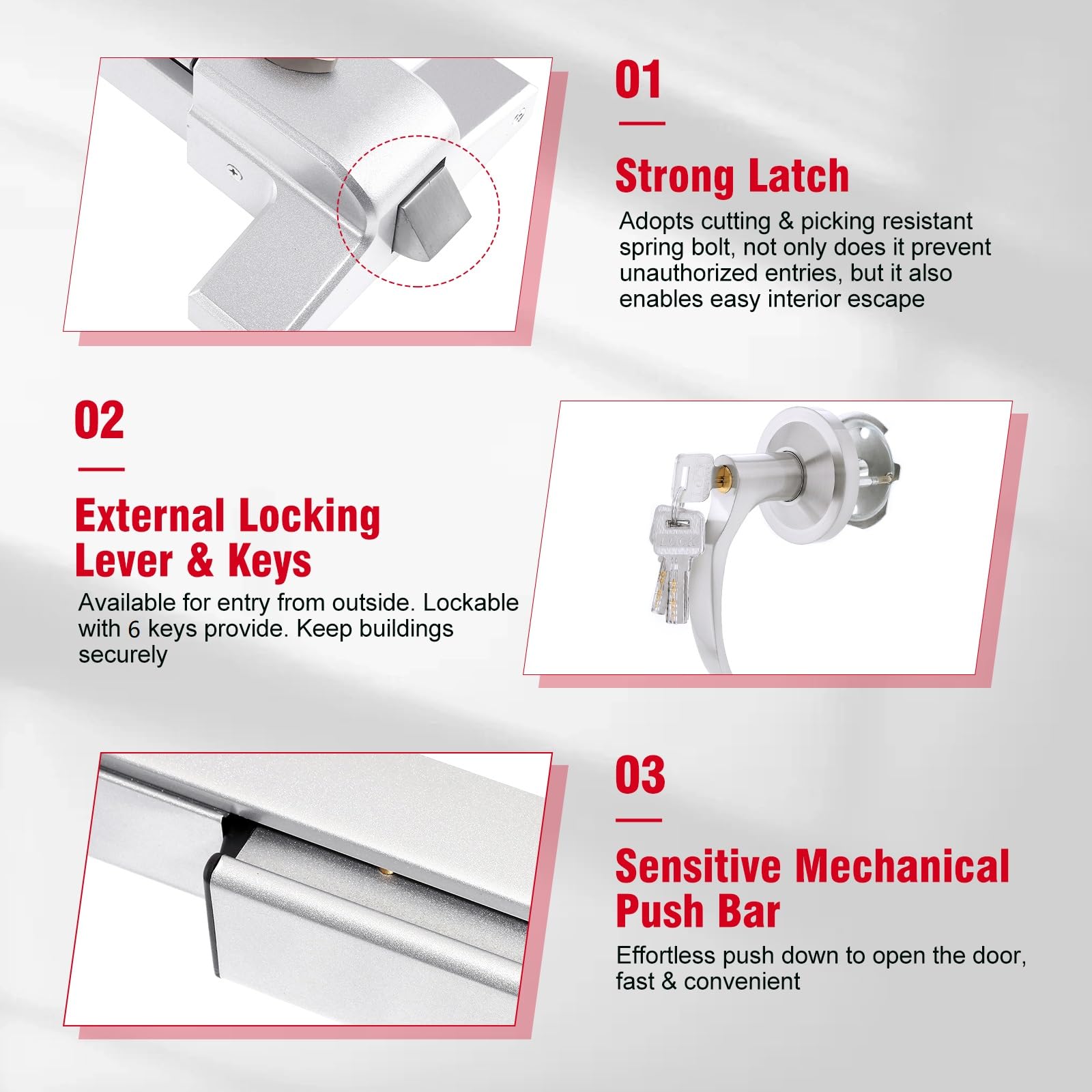 01

Strong Latch

Adopts cutting & picking resistant spring bolt, not only does it prevent unauthorized entries, but it also enables easy interior escape

02

External Locking Lever & Keys

Available for entry from outside. Lockable with 6 keys provide. Keep buildings securely

03

Sensitive Mechanical Push Bar

Effortless push down to open the door, fast & convenient